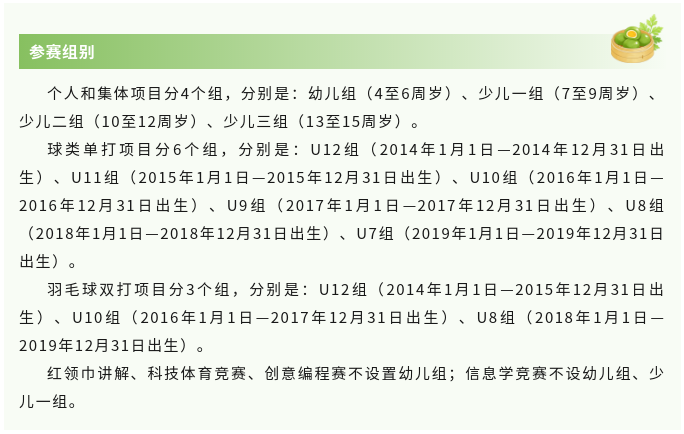 参赛组别

个人和集体项目分4个组，分别是：幼儿组（4至6周岁）、少儿一组（7至9周岁）、少儿二组（10至12周岁）、少儿三组（13至15周岁）。

球类单打项目分6个组，分别是：U12组（2014年1月1日—2014年12月31日出生）、U11组（2015年1月1日—2015年12月31日出生）、U10组（2016年1月1日—2016年12月31日出生）、U9组（2017年1月1日—2017年12月31日出生）、U8组（2018年1月1日—2018年12月31日出生）、U7组（2019年1月1日—2019年12月31日出生）。

羽毛球双打项目分3个组，分别是：U12组（2014年1月1日—2015年12月31日出生）、U10组（2016年1月1日—2017年12月31日出生）、U8组（2018年1月1日—2019年12月31日出生）。

红领巾讲解、科技体育竞赛、创意编程赛不设置幼儿组；信息学竞赛不设幼儿组、少儿一组。